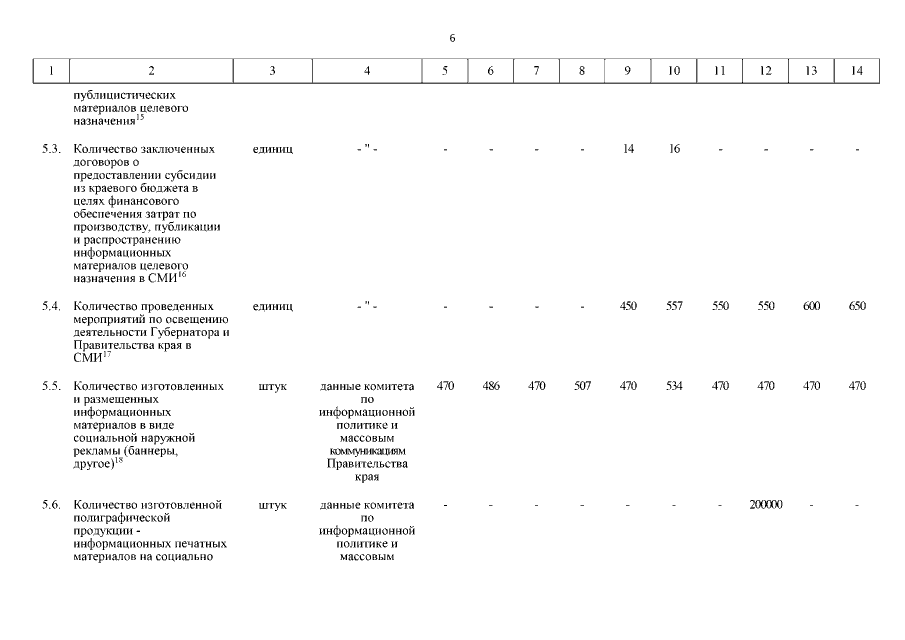 6

| 1 | 2 | 3 | 4 | 5 | 6 | 7 | 8 | 9 | 10 | 11 | 12 | 13 | 14 |
|---|---|---|---|---|---|---|---|---|---|---|---|---|---|
| | публицистических материалов целевого назначения$^{15}$ | | | | | | | | | | | | |
| 5.3. | Количество заключенных договоров о предоставлении субсидии из краевого бюджета в целях финансового обеспечения затрат по производству, публикации и распространению информационных материалов целевого назначения в СМИ$^{16}$ | единиц | - " - | - | - | - | - | 14 | 16 | - | - | - | - |
| 5.4. | Количество проведенных мероприятий по освещению деятельности Губернатора и Правительства края в СМИ$^{17}$ | единиц | - " - | - | - | - | - | 450 | 557 | 550 | 550 | 600 | 650 |
| 5.5. | Количество изготовленных и размещенных информационных материалов в виде социальной наружной рекламы (баннеры, другое)$^{18}$ | штук | данные комитета по информационной политике и массовым коммуникациям Правительства края | 470 | 486 | 470 | 507 | 470 | 534 | 470 | 470 | 470 | 470 |
| 5.6. | Количество изготовленной полиграфической продукции - информационных печатных материалов на социально | штук | данные комитета по информационной политике и массовым | - | - | - | - | - | - | - | 200000 | - | - |